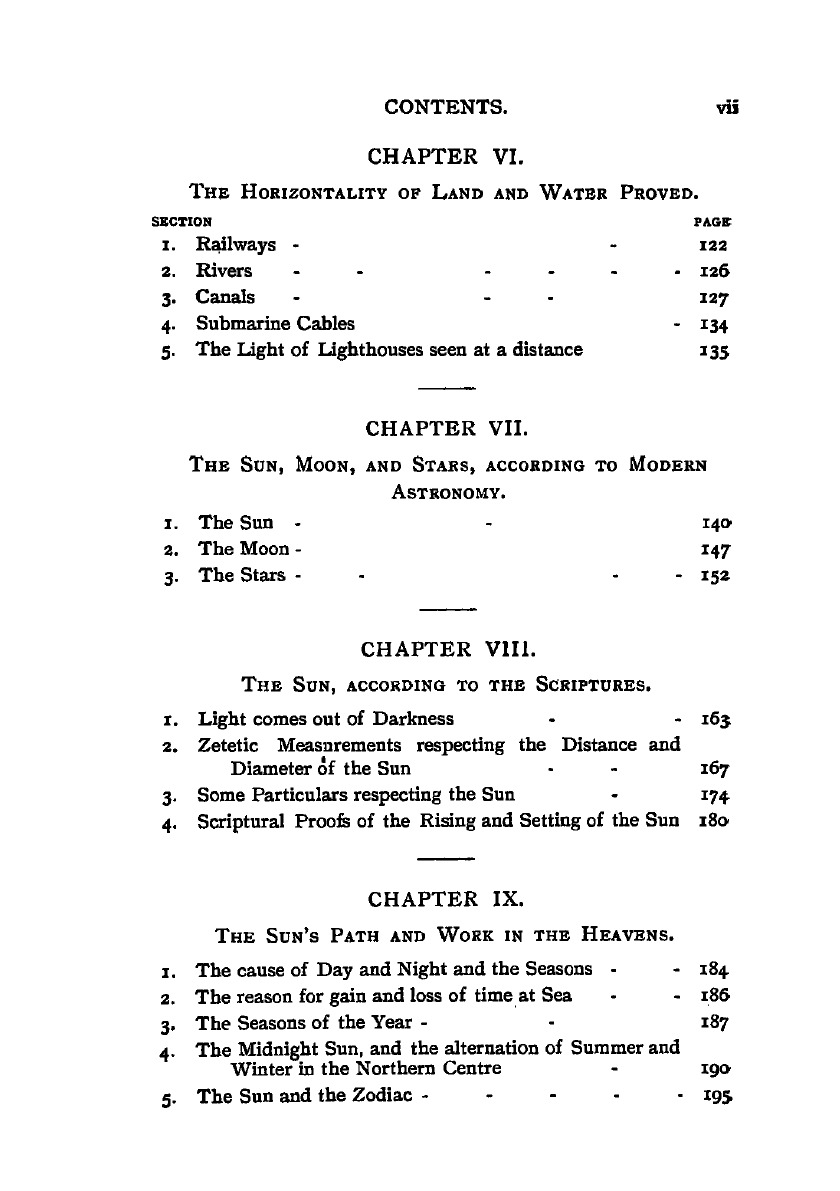 CONTENTS. vii

CHAPTER VI.

THE HORIZONTALITY OF LAND AND WATER PROVED.

SECTION PAGE
1. Railways - - 122
2. Rivers - - - - - - 126
3. Canals - - - 127
4. Submarine Cables - 134
5. The Light of Lighthouses seen at a distance 135

CHAPTER VII.

THE SUN, MOON, AND STARS, ACCORDING TO MODERN ASTRONOMY.

1. The Sun - - 140
2. The Moon - 147
3. The Stars - - - - 152

CHAPTER VIII.

THE SUN, ACCORDING TO THE SCRIPTURES.

1. Light comes out of Darkness - - 163
2. Zetetic Measnrements respecting the Distance and Diameter of the Sun - - 167
3. Some Particulars respecting the Sun - 174
4. Scriptural Proofs of the Rising and Setting of the Sun 180

CHAPTER IX.

THE SUN'S PATH AND WORK IN THE HEAVENS.

1. The cause of Day and Night and the Seasons - - 184
2. The reason for gain and loss of time at Sea - - 186
3. The Seasons of the Year - - 187
4. The Midnight Sun, and the alternation of Summer and Winter in the Northern Centre - 190
5. The Sun and the Zodiac - - - - - 195